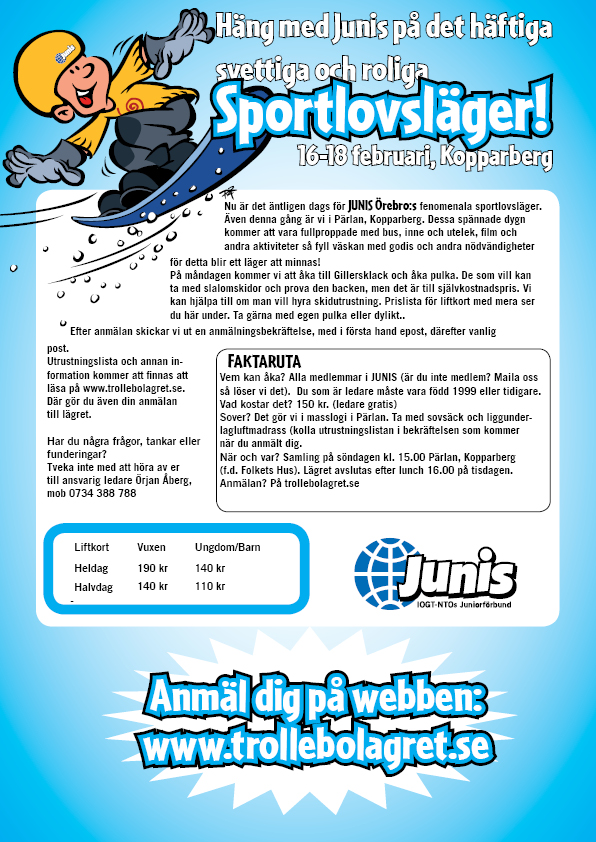 Häng med Junis på det häftiga svettiga och roliga

Sportlovsläger!

16-18 februari, Kopparberg

Nu är det äntligen dags för JUNIS Örebro:s fenomenala sportlovsläger. Även denna gång är vi i Pärlan, Kopparberg. Dessa spännade dygn kommer att vara fullproppade med bus, inne och utelek, film och andra aktiviteter så fyll väskan med godis och andra nödvändigheter för detta blir ett läger att minnas!

På måndagen kommer vi att åka till Gillersklack och åka pulka. De som vill kan ta med slalomskidor och prova den backen, men det är till självkostnadspris. Vi kan hjälpa till om man vill hyra skidutrustning. Prislista för liftkort med mera ser du här under. Ta gärna med egen pulka eller dylikt..

Efter anmälan skickar vi ut en anmälningsbekräftelse, med i första hand epost, därefter vanlig post.

Utrustningslista och annan information kommer att finnas att läsa på www.trollebolagret.se. Där gör du även din anmälan till lägret.

Har du några frågor, tankar eller funderingar?
Tveka inte med att höra av er till ansvarig ledare Örjan Åberg, mob 0734 388 788

FAKTARUTA
Vem kan åka? Alla medlemmar i JUNIS (är du inte medlem? Maila oss så löser vi det). Du som är ledare måste vara född 1999 eller tidigare.
Vad kostar det? 150 kr. (ledare gratis)
Sover? Det gör vi i masslogi i Pärlan. Ta med sovsäck och liggunderlagluftmadrass (kolla utrustningslistan i bekräftelsen som kommer när du anmält dig.
När och var? Samling på söndagen kl. 15.00 Pärlan, Kopparberg (f.d. Folkets Hus). Lägret avslutas efter lunch 16.00 på tisdagen.
Anmälan? På trollebolagret.se

| Liftkort | Vuxen | Ungdom/Barn |
|---|---|---|
| Heldag | 190 kr | 140 kr |
| Halvdag | 140 kr | 110 kr |

Junis
IOGT-NTOs Juniorförbund

Anmäl dig på webben:
www.trollebolagret.se